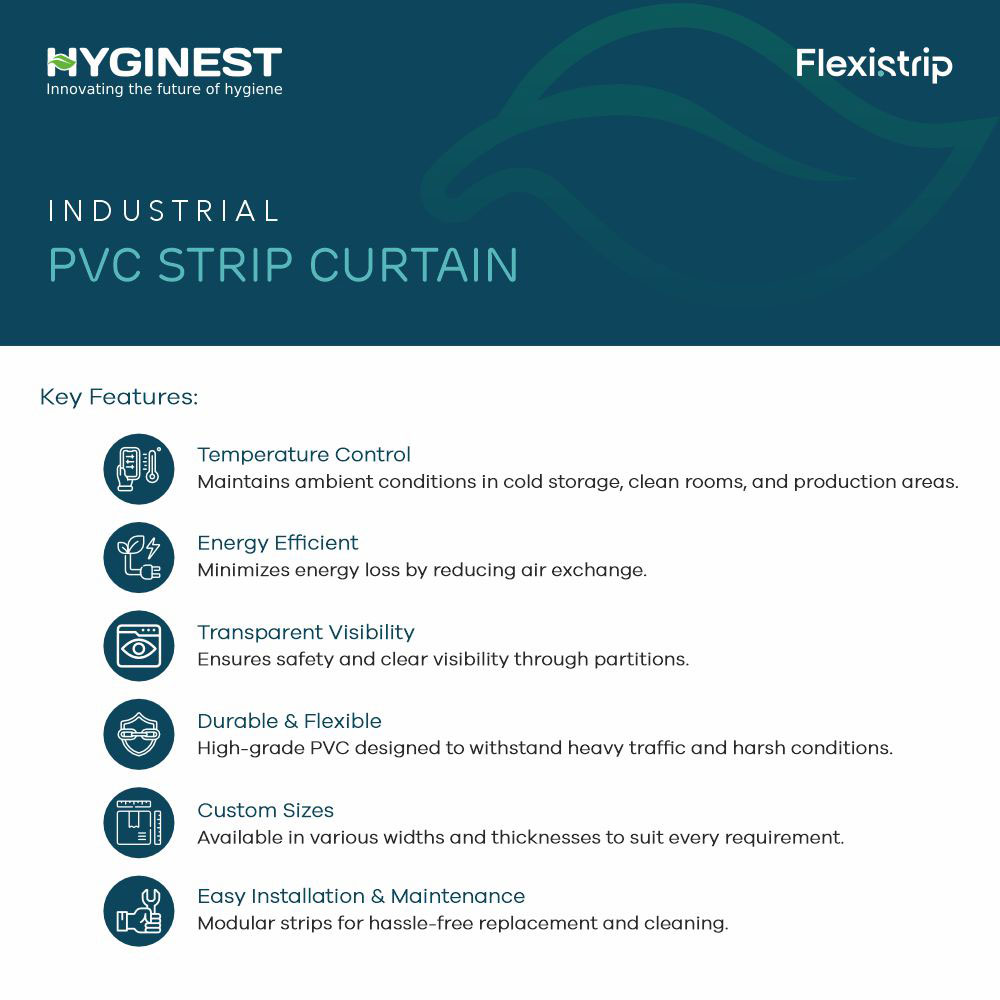 HYGINEST
Innovating the future of hygiene

Flexistrip

INDUSTRIAL
PVC STRIP CURTAIN

Key Features:

Temperature Control
Maintains ambient conditions in cold storage, clean rooms, and production areas.

Energy Efficient
Minimizes energy loss by reducing air exchange.

Transparent Visibility
Ensures safety and clear visibility through partitions.

Durable & Flexible
High-grade PVC designed to withstand heavy traffic and harsh conditions.

Custom Sizes
Available in various widths and thicknesses to suit every requirement.

Easy Installation & Maintenance
Modular strips for hassle-free replacement and cleaning.